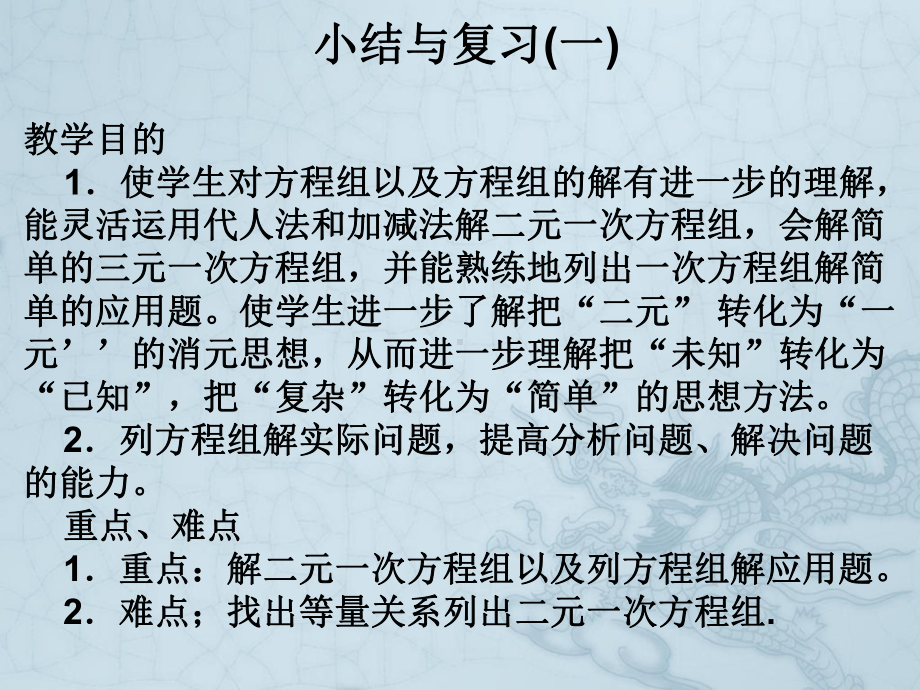 小结与复习(一)

教学目的

1．使学生对方程组以及方程组的解有进一步的理解，能灵活运用代人法和加减法解二元一次方程组，会解简单的三元一次方程组，并能熟练地列出一次方程组解简单的应用题。使学生进一步了解把“二元” 转化为“一元’’的消元思想，从而进一步理解把“未知”转化为“已知”，把“复杂”转化为“简单”的思想方法。

2．列方程组解实际问题，提高分析问题、解决问题的能力。

重点、难点

1．重点：解二元一次方程组以及列方程组解应用题。

2．难点；找出等量关系列出二元一次方程组.